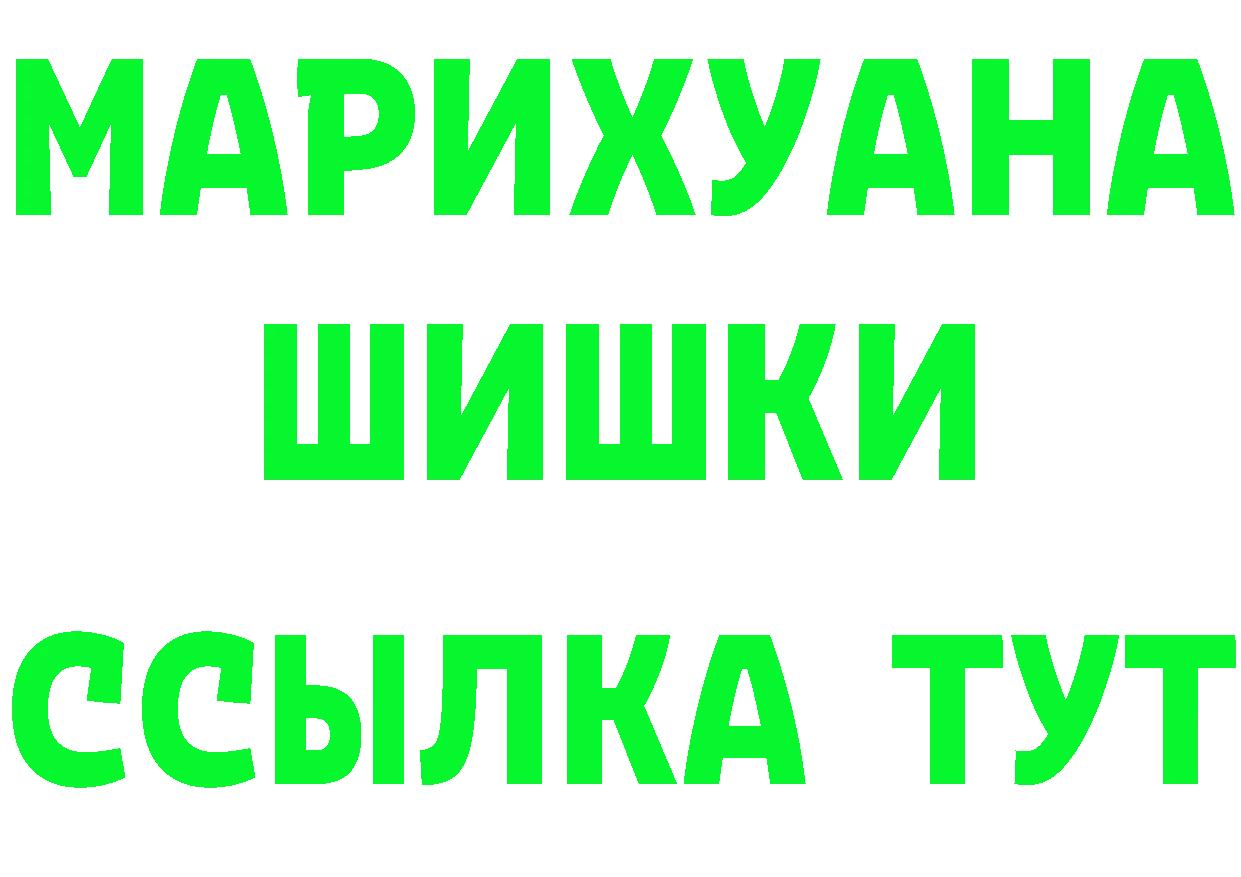 МАРИХУАНА
ШИШКИ
ССЫЛКА ТУТ